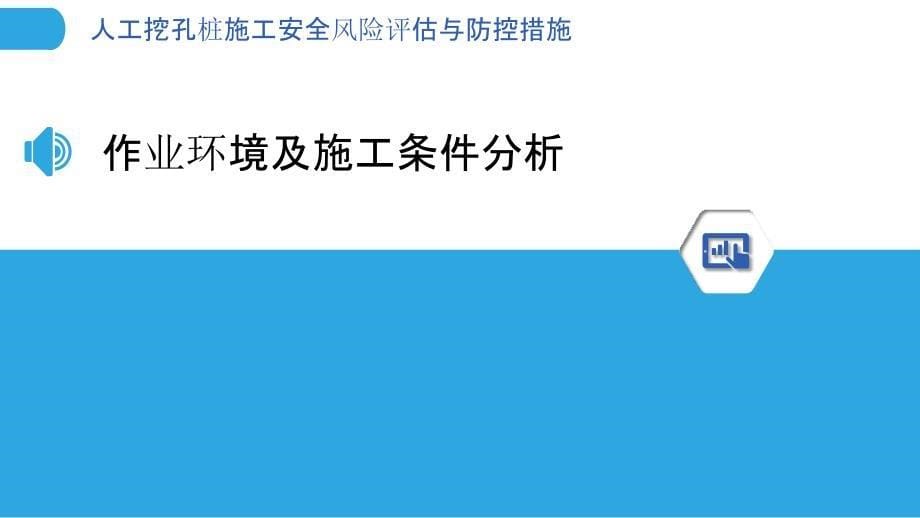 人工挖孔桩施工安全风险评估与防控措施

作业环境及施工条件分析